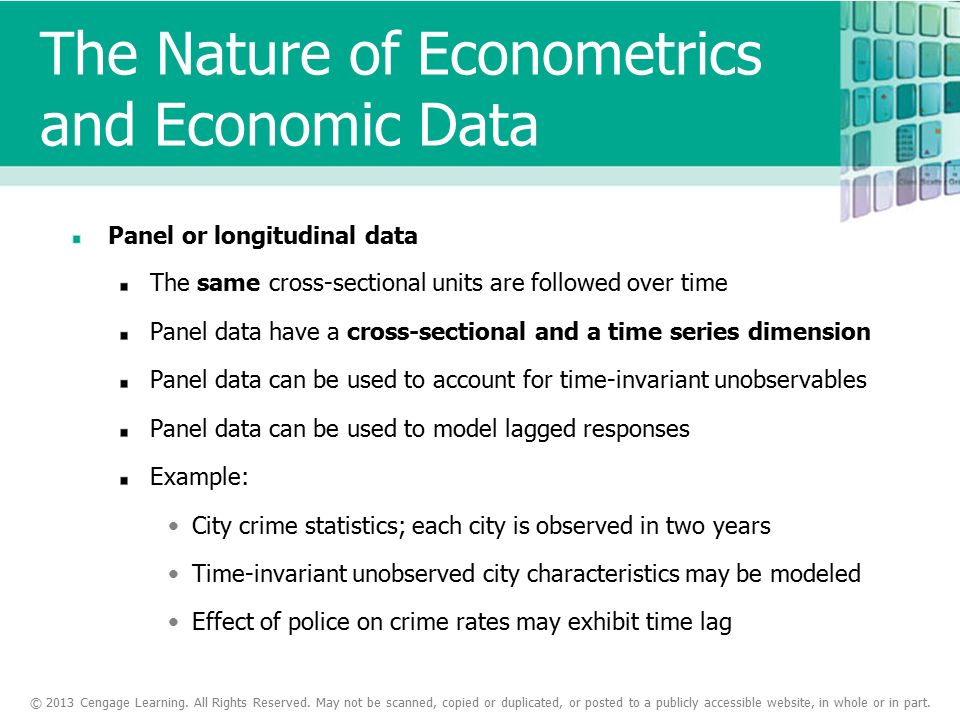 The Nature of Econometrics and Economic Data

Panel or longitudinal data

The same cross-sectional units are followed over time

Panel data have a cross-sectional and a time series dimension

Panel data can be used to account for time-invariant unobservables

Panel data can be used to model lagged responses

Example:

City crime statistics; each city is observed in two years

Time-invariant unobserved city characteristics may be modeled

Effect of police on crime rates may exhibit time lag

© 2013 Cengage Learning. All Rights Reserved. May not be scanned, copied or duplicated, or posted to a publicly accessible website, in whole or in part.